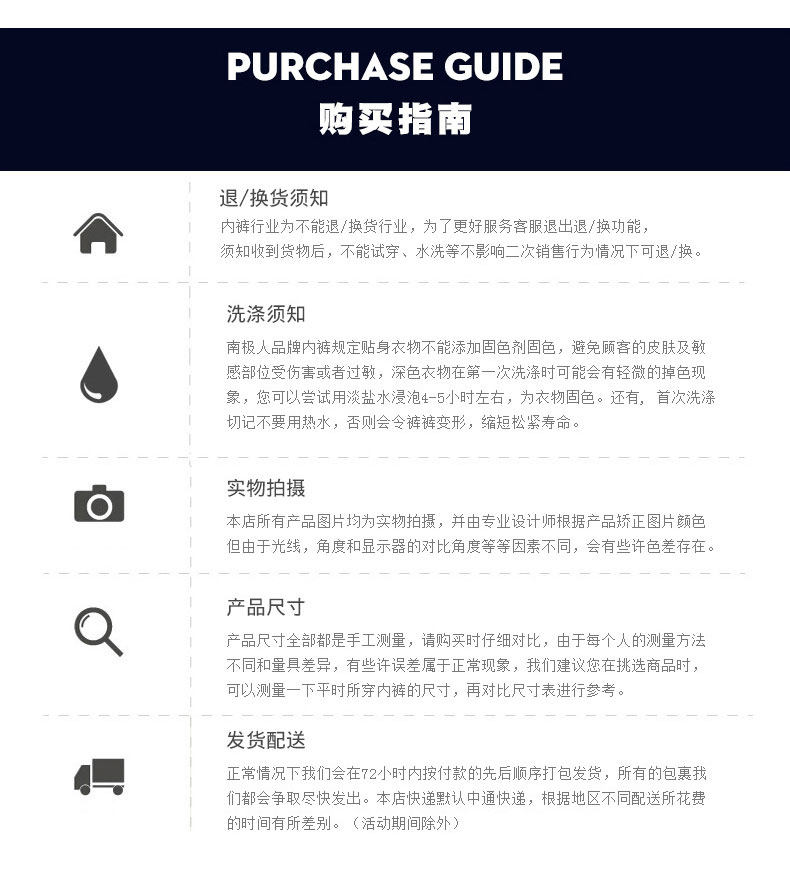 PURCHASE GUIDE
购买指南

退/换货须知
内裤行业为不能退/换货行业，为了更好服务客服退出退/换功能，须知收到货物后，不能试穿、水洗等不影响二次销售行为情况下可退/换。

洗涤须知
南极人品牌内裤规定贴身衣物不能添加固色剂固色，避免顾客的皮肤及敏感部位受伤害或者过敏，深色衣物在第一次洗涤时可能会有轻微的掉色现象，您可以尝试用淡盐水浸泡4-5小时左右，为衣物固色。还有，首次洗涤切记不要用热水，否则会令裤裤变形，缩短松紧寿命。

实物拍摄
本店所有产品图片均为实物拍摄，并由专业设计师根据产品矫正图片颜色但由于光线，角度和显示器的对比角度等等因素不同，会有些许色差存在。

产品尺寸
产品尺寸全部都是手工测量，请购买时仔细对比，由于每个人的测量方法不同和量具差异，有些许误差属于正常现象，我们建议您在挑选商品时，可以测量一下平时所穿内裤的尺寸，再对比尺寸表进行参考。

发货配送
正常情况下我们会在72小时内按付款的先后顺序打包发货，所有的包裹我们都会争取尽快发出。本店快递默认中通快递，根据地区不同配送所花费的时间有所差别。（活动期间除外）